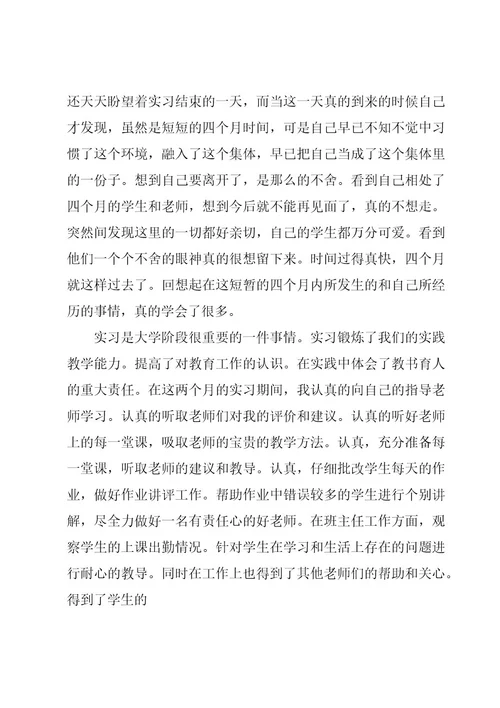 还天天盼望着实习结束的一天，而当这一天真的到来的时候自己才发现，虽然是短短的四个月时间，可是自己早已不知不觉中习惯了这个环境，融入了这个集体，早已把自己当成了这个集体里的一份子。想到自己要离开了，是那么的不舍。看到自己相处了四个月的学生和老师，想到今后就不能再见面了，真的不想走。突然间发现这里的一切都好亲切，自己的学生都万分可爱。看到他们一个个不舍的眼神真的很想留下来。时间过得真快，四个月就这样过去了。回想起在这短暂的四个月内所发生的和自己所经历的事情，真的学会了很多。

实习是大学阶段很重要的一件事情。实习锻炼了我们的实践教学能力。提高了对教育工作的认识。在实践中体会了教书育人的重大责任。在这两个月的实习期间，我认真的向自己的指导老师学习。认真的听取老师们对我的评价和建议。认真的听好老师上的每一堂课，吸取老师的宝贵的教学方法。认真，充分准备每一堂课，听取老师的建议和教导。认真，仔细批改学生每天的作业，做好作业讲评工作。帮助作业中错误较多的学生进行个别讲解，尽全力做好一名有责任心的好老师。在班主任工作方面，观察学生的上课出勤情况。针对学生在学习和生活上存在的问题进行耐心的教导。同时在工作上也得到了其他老师们的帮助和关心。得到了学生的